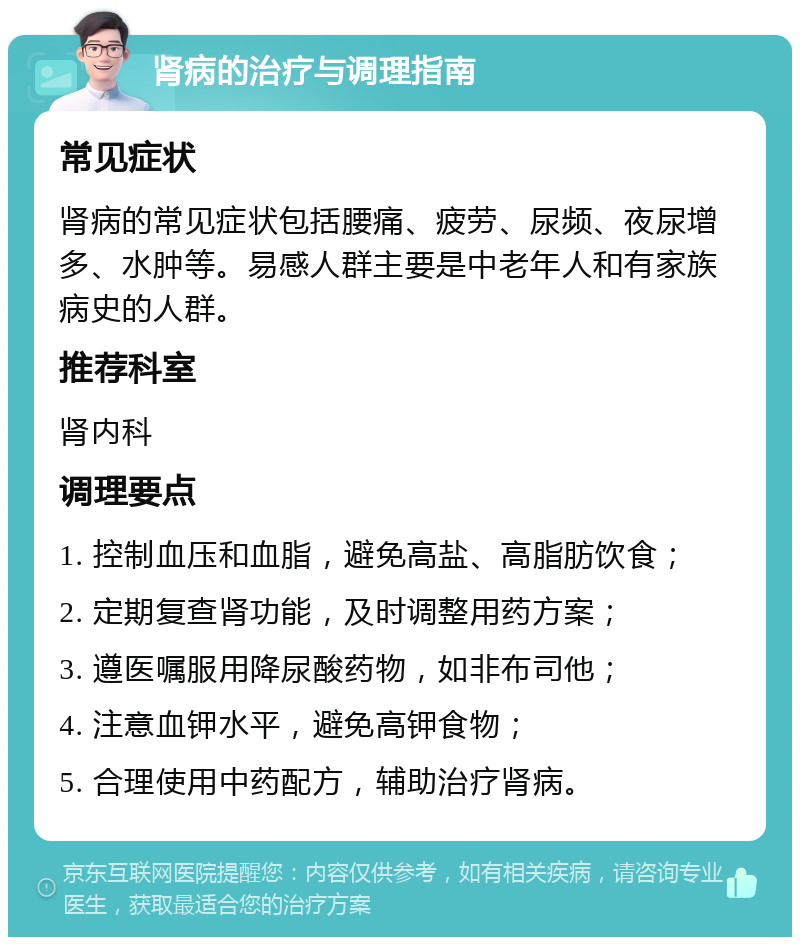 肾病的治疗与调理指南

常见症状

肾病的常见症状包括腰痛、疲劳、尿频、夜尿增多、水肿等。易感人群主要是中老年人和有家族病史的人群。

推荐科室

肾内科

调理要点

1. 控制血压和血脂，避免高盐、高脂肪饮食；

2. 定期复查肾功能，及时调整用药方案；

3. 遵医嘱服用降尿酸药物，如非布司他；

4. 注意血钾水平，避免高钾食物；

5. 合理使用中药配方，辅助治疗肾病。

京东互联网医院提醒您：内容仅供参考，如有相关疾病，请咨询专业医生，获取最适合您的治疗方案